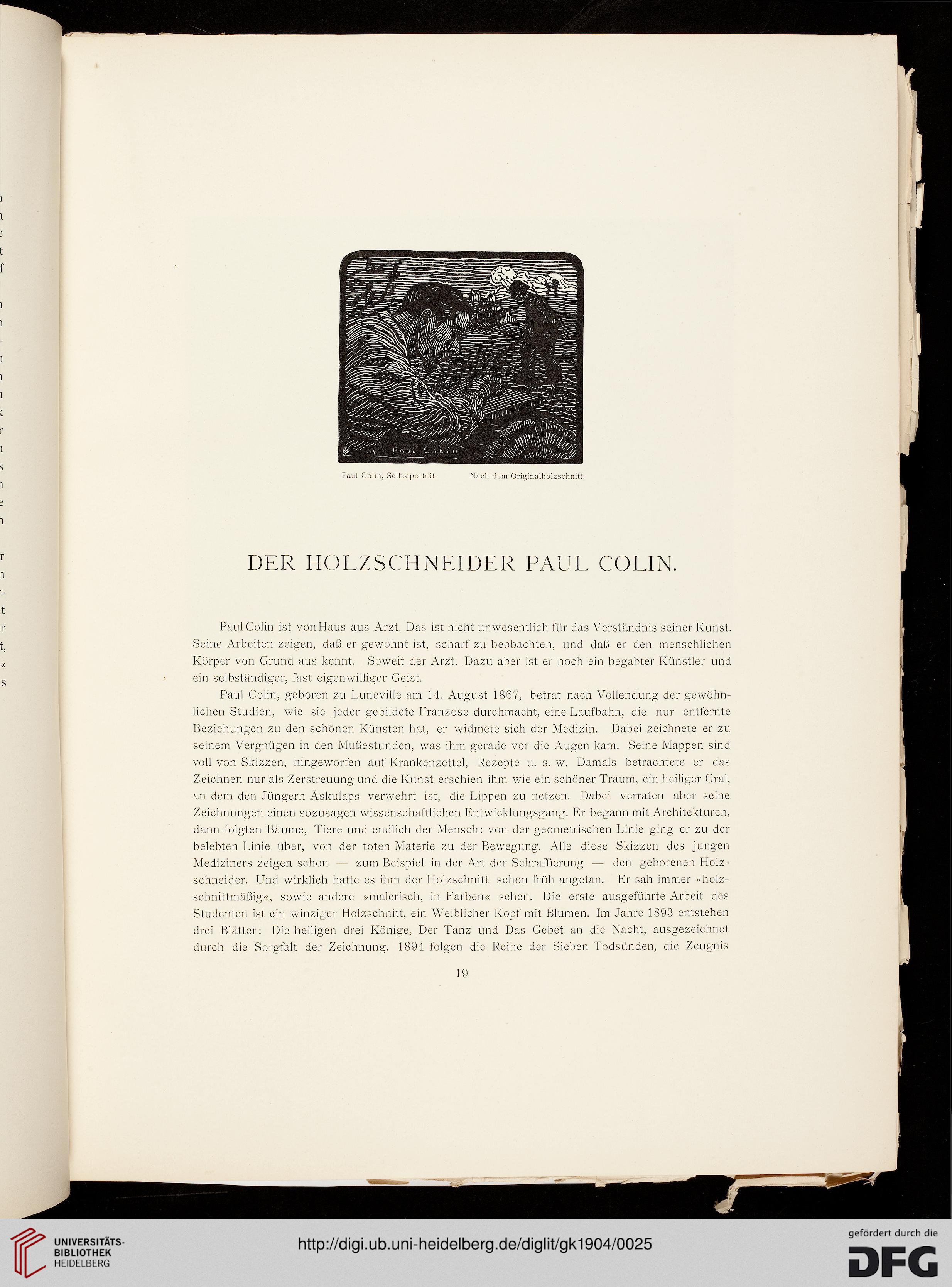 PAUL COLIN

Paul Colin, Selbstporträt. Nach dem Originalholzschnitt.

DER HOLZSCHNEIDER PAUL COLIN.

Paul Colin ist von Haus aus Arzt. Das ist nicht unwesentlich für das Verständnis seiner Kunst. Seine Arbeiten zeigen, daß er gewohnt ist, scharf zu beobachten, und daß er den menschlichen Körper von Grund aus kennt. Soweit der Arzt. Dazu aber ist er noch ein begabter Künstler und ein selbständiger, fast eigenwilliger Geist.

Paul Colin, geboren zu Luneville am 14. August 1867, betrat nach Vollendung der gewöhnlichen Studien, wie sie jeder gebildete Franzose durchmacht, eine Laufbahn, die nur entfernte Beziehungen zu den schönen Künsten hat, er widmete sich der Medizin. Dabei zeichnete er zu seinem Vergnügen in den Mußestunden, was ihm gerade vor die Augen kam. Seine Mappen sind voll von Skizzen, hingeworfen auf Krankenzettel, Rezepte u. s. w. Damals betrachtete er das Zeichnen nur als Zerstreuung und die Kunst erschien ihm wie ein schöner Traum, ein heiliger Gral, an dem den Jüngern Äskulaps verwehrt ist, die Lippen zu netzen. Dabei verraten aber seine Zeichnungen einen sozusagen wissenschaftlichen Entwicklungsgang. Er begann mit Architekturen, dann folgten Bäume, Tiere und endlich der Mensch: von der geometrischen Linie ging er zu der belebten Linie über, von der toten Materie zu der Bewegung. Alle diese Skizzen des jungen Mediziners zeigen schon — zum Beispiel in der Art der Schraffierung — den geborenen Holzschneider. Und wirklich hatte es ihm der Holzschnitt schon früh angetan. Er sah immer »holzschnittmäßig«, sowie andere »malerisch, in Farben« sehen. Die erste ausgeführte Arbeit des Studenten ist ein winziger Holzschnitt, ein Weiblicher Kopf mit Blumen. Im Jahre 1893 entstehen drei Blätter: Die heiligen drei Könige, Der Tanz und Das Gebet an die Nacht, ausgezeichnet durch die Sorgfalt der Zeichnung. 1894 folgen die Reihe der Sieben Todsünden, die Zeugnis

19

UNIVERSITÄTS-BIBLIOTHEK HEIDELBERG

http://digi.ub.uni-heidelberg.de/diglit/gk1904/0025

gefördert durch die DFG